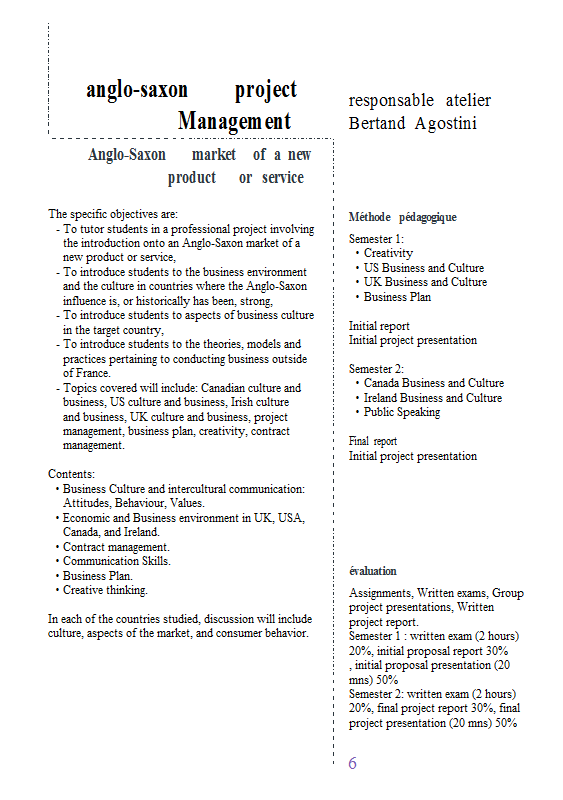 anglo-saxon project Management

Anglo-Saxon market of a new product or service

The specific objectives are:
- To tutor students in a professional project involving the introduction onto an Anglo-Saxon market of a new product or service,
- To introduce students to the business environment and the culture in countries where the Anglo-Saxon influence is, or historically has been, strong,
- To introduce students to aspects of business culture in the target country,
- To introduce students to the theories, models and practices pertaining to conducting business outside of France.
- Topics covered will include: Canadian culture and business, US culture and business, Irish culture and business, UK culture and business, project management, business plan, creativity, contract management.

Contents:
• Business Culture and intercultural communication: Attitudes, Behaviour, Values.
• Economic and Business environment in UK, USA, Canada, and Ireland.
• Contract management.
• Communication Skills.
• Business Plan.
• Creative thinking.

In each of the countries studied, discussion will include culture, aspects of the market, and consumer behavior.

responsable atelier
Bertand Agostini

Méthode pédagogique

Semester 1:
• Creativity
• US Business and Culture
• UK Business and Culture
• Business Plan

Initial report
Initial project presentation

Semester 2:
• Canada Business and Culture
• Ireland Business and Culture
• Public Speaking

Final report
Initial project presentation

évaluation

Assignments, Written exams, Group project presentations, Written project report.
Semester 1 : written exam (2 hours) 20%, initial proposal report 30% , initial proposal presentation (20 mns) 50%
Semester 2: written exam (2 hours) 20%, final project report 30%, final project presentation (20 mns) 50%

6